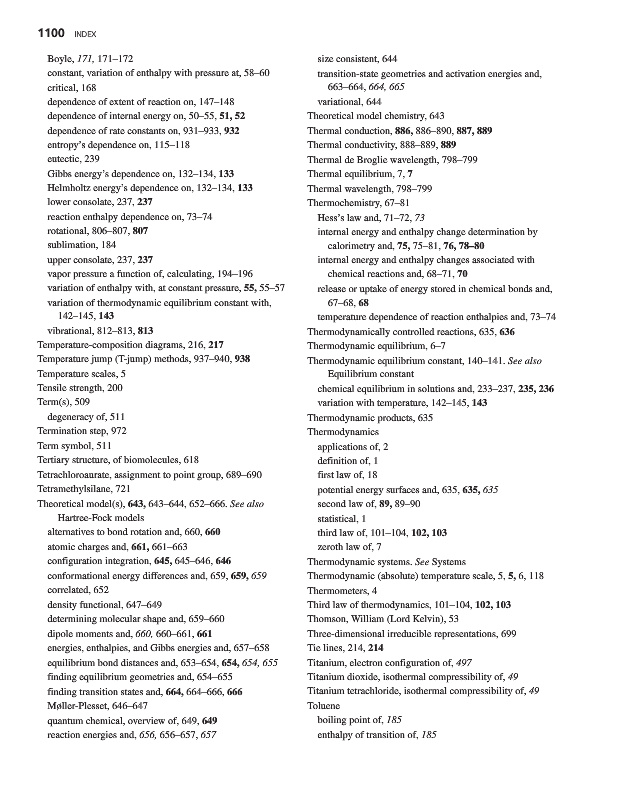 1100 INDEX

Boyle, 171, 171–172
constant, variation of enthalpy with pressure at, 58–60
critical, 168
dependence of extent of reaction on, 147–148
dependence of internal energy on, 50–55, 51, 52
dependence of rate constants on, 931–933, 932
entropy's dependence on, 115–118
eutectic, 239
Gibbs energy's dependence on, 132–134, 133
Helmholtz energy's dependence on, 132–134, 133
lower consolate, 237, 237
reaction enthalpy dependence on, 73–74
rotational, 806–807, 807
sublimation, 184
upper consolate, 237, 237
vapor pressure a function of, calculating, 194–196
variation of enthalpy with, at constant pressure, 55, 55–57
variation of thermodynamic equilibrium constant with, 142–145, 143
vibrational, 812–813, 813
Temperature-composition diagrams, 216, 217
Temperature jump (T-jump) methods, 937–940, 938
Temperature scales, 5
Tensile strength, 200
Term(s), 509
degeneracy of, 511
Termination step, 972
Term symbol, 511
Tertiary structure, of biomolecules, 618
Tetrachloroaurate, assignment to point group, 689–690
Tetramethylsilane, 721
Theoretical model(s), 643, 643–644, 652–666. See also Hartree-Fock models
alternatives to bond rotation and, 660, 660
atomic charges and, 661, 661–663
configuration integration, 645, 645–646, 646
conformational energy differences and, 659, 659, 659
correlated, 652
density functional, 647–649
determining molecular shape and, 659–660
dipole moments and, 660, 660–661, 661
energies, enthalpies, and Gibbs energies and, 657–658
equilibrium bond distances and, 653–654, 654, 654, 655
finding equilibrium geometries and, 654–655
finding transition states and, 664, 664–666, 666
Møller-Plesset, 646–647
quantum chemical, overview of, 649, 649
reaction energies and, 656, 656–657, 657
size consistent, 644
transition-state geometries and activation energies and, 663–664, 664, 665
variational, 644
Theoretical model chemistry, 643
Thermal conduction, 886, 886–890, 887, 889
Thermal conductivity, 888–889, 889
Thermal de Broglie wavelength, 798–799
Thermal equilibrium, 7, 7
Thermal wavelength, 798–799
Thermochemistry, 67–81
Hess's law and, 71–72, 73
internal energy and enthalpy change determination by calorimetry and, 75, 75–81, 76, 78–80
internal energy and enthalpy changes associated with chemical reactions and, 68–71, 70
release or uptake of energy stored in chemical bonds and, 67–68, 68
temperature dependence of reaction enthalpies and, 73–74
Thermodynamically controlled reactions, 635, 636
Thermodynamic equilibrium, 6–7
Thermodynamic equilibrium constant, 140–141. See also Equilibrium constant
chemical equilibrium in solutions and, 233–237, 235, 236
variation with temperature, 142–145, 143
Thermodynamic products, 635
Thermodynamics
applications of, 2
definition of, 1
first law of, 18
potential energy surfaces and, 635, 635, 635
second law of, 89, 89–90
statistical, 1
third law of, 101–104, 102, 103
zeroth law of, 7
Thermodynamic systems. See Systems
Thermodynamic (absolute) temperature scale, 5, 5, 6, 118
Thermometers, 4
Third law of thermodynamics, 101–104, 102, 103
Thomson, William (Lord Kelvin), 53
Three-dimensional irreducible representations, 699
Tie lines, 214, 214
Titanium, electron configuration of, 497
Titanium dioxide, isothermal compressibility of, 49
Titanium tetrachloride, isothermal compressibility of, 49
Toluene
boiling point of, 185
enthalpy of transition of, 185